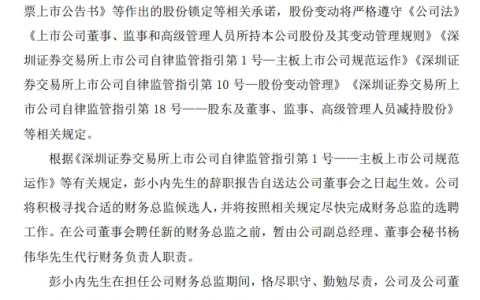 票上市公告书》等作出的股份锁定等相关承诺，股份变动将严格遵守《公司法》《上市公司董事、监事和高级管理人员所持本公司股份及其变动管理规则》《深圳证券交易所上市公司自律监管指引第 1 号—主板上市公司规范运作》《深圳证券交易所上市公司自律监管指引第 10 号—股份变动管理》《深圳证券交易所上市公司自律监管指引第 18 号——股东及董事、监事、高级管理人员减持股份》等相关规定。

根据《深圳证券交易所上市公司自律监管指引第 1 号——主板上市公司规范运作》等有关规定，彭小内先生的辞职报告自送达公司董事会之日起生效。公司将积极寻找合适的财务总监候选人，并将按照相关规定尽快完成财务总监的选聘工作。在公司董事会聘任新的财务总监之前，暂由公司副总经理、董事会秘书杨伟华先生代行财务负责人职责。

彭小内先生在担任公司财务总监期间，恪尽职守、勤勉尽责，公司及公司董